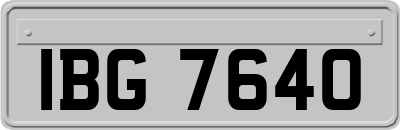 IBG 7640